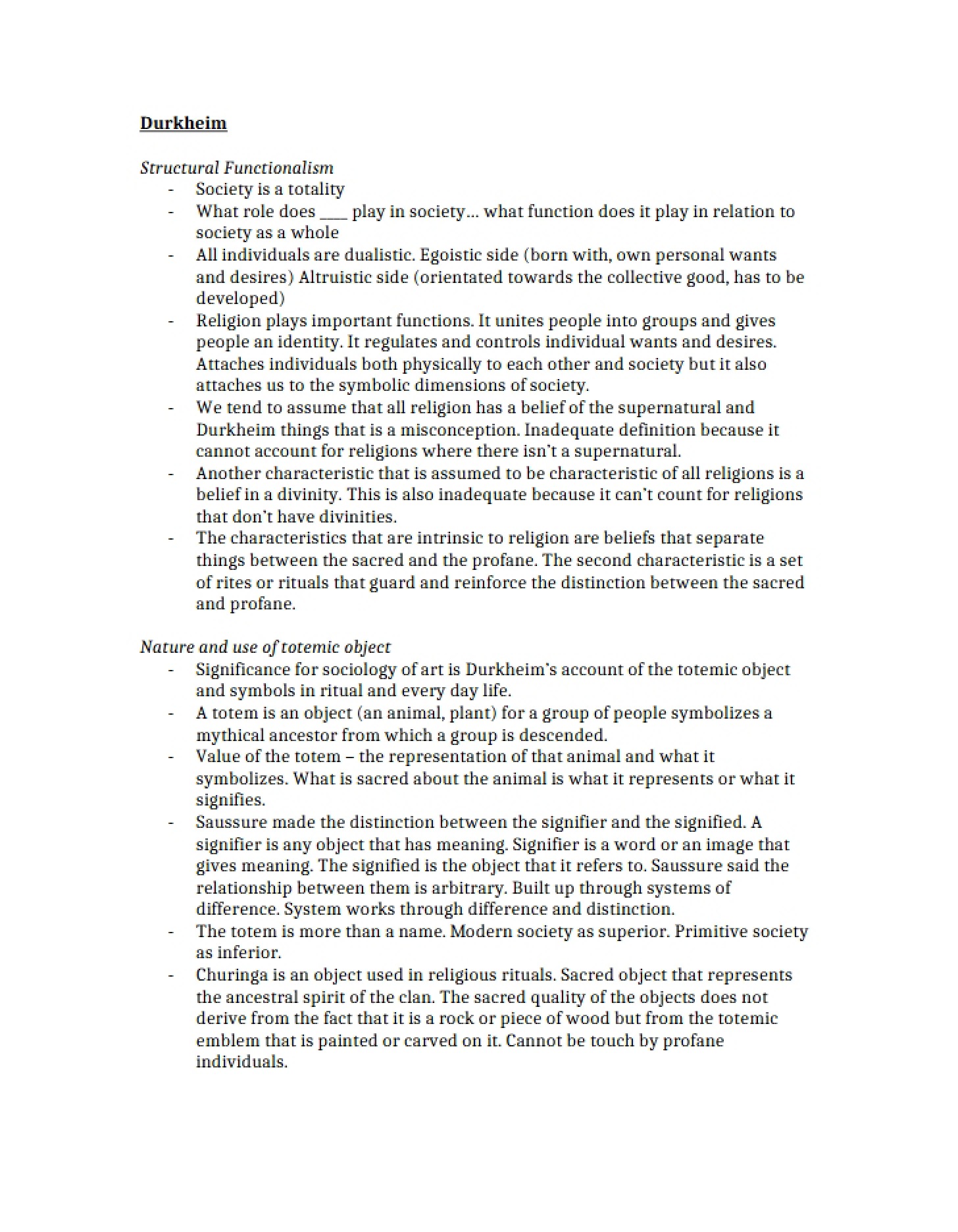 Durkheim

Structural Functionalism
- Society is a totality
- What role does ____ play in society… what function does it play in relation to society as a whole
- All individuals are dualistic. Egoistic side (born with, own personal wants and desires) Altruistic side (orientated towards the collective good, has to be developed)
- Religion plays important functions. It unites people into groups and gives people an identity. It regulates and controls individual wants and desires. Attaches individuals both physically to each other and society but it also attaches us to the symbolic dimensions of society.
- We tend to assume that all religion has a belief of the supernatural and Durkheim things that is a misconception. Inadequate definition because it cannot account for religions where there isn't a supernatural.
- Another characteristic that is assumed to be characteristic of all religions is a belief in a divinity. This is also inadequate because it can't count for religions that don't have divinities.
- The characteristics that are intrinsic to religion are beliefs that separate things between the sacred and the profane. The second characteristic is a set of rites or rituals that guard and reinforce the distinction between the sacred and profane.

Nature and use of totemic object
- Significance for sociology of art is Durkheim's account of the totemic object and symbols in ritual and every day life.
- A totem is an object (an animal, plant) for a group of people symbolizes a mythical ancestor from which a group is descended.
- Value of the totem – the representation of that animal and what it symbolizes. What is sacred about the animal is what it represents or what it signifies.
- Saussure made the distinction between the signifier and the signified. A signifier is any object that has meaning. Signifier is a word or an image that gives meaning. The signified is the object that it refers to. Saussure said the relationship between them is arbitrary. Built up through systems of difference. System works through difference and distinction.
- The totem is more than a name. Modern society as superior. Primitive society as inferior.
- Churinga is an object used in religious rituals. Sacred object that represents the ancestral spirit of the clan. The sacred quality of the objects does not derive from the fact that it is a rock or piece of wood but from the totemic emblem that is painted or carved on it. Cannot be touch by profane individuals.